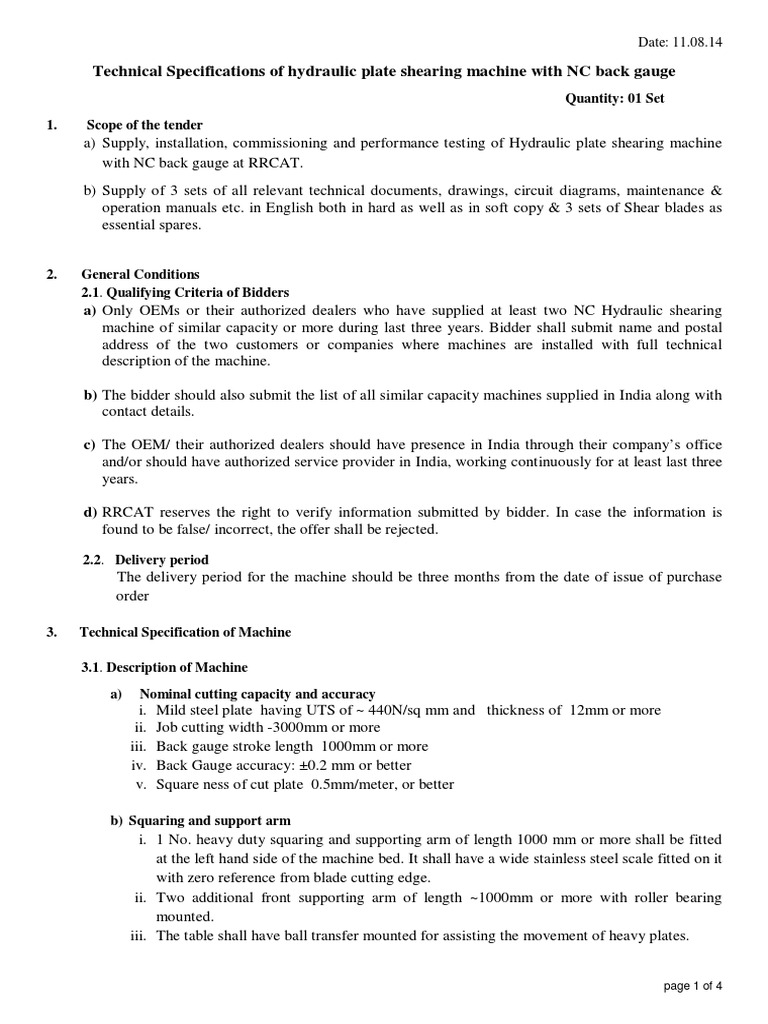 Date: 11.08.14

Technical Specifications of hydraulic plate shearing machine with NC back gauge

Quantity: 01 Set

1. Scope of the tender

a) Supply, installation, commissioning and performance testing of Hydraulic plate shearing machine with NC back gauge at RRCAT.

b) Supply of 3 sets of all relevant technical documents, drawings, circuit diagrams, maintenance & operation manuals etc. in English both in hard as well as in soft copy & 3 sets of Shear blades as essential spares.

2. General Conditions

2.1. Qualifying Criteria of Bidders

a) Only OEMs or their authorized dealers who have supplied at least two NC Hydraulic shearing machine of similar capacity or more during last three years. Bidder shall submit name and postal address of the two customers or companies where machines are installed with full technical description of the machine.

b) The bidder should also submit the list of all similar capacity machines supplied in India along with contact details.

c) The OEM/ their authorized dealers should have presence in India through their company's office and/or should have authorized service provider in India, working continuously for at least last three years.

d) RRCAT reserves the right to verify information submitted by bidder. In case the information is found to be false/ incorrect, the offer shall be rejected.

2.2. Delivery period

The delivery period for the machine should be three months from the date of issue of purchase order

3. Technical Specification of Machine

3.1. Description of Machine

a) Nominal cutting capacity and accuracy

i. Mild steel plate having UTS of ~ 440N/sq mm and thickness of 12mm or more

ii. Job cutting width -3000mm or more

iii. Back gauge stroke length 1000mm or more

iv. Back Gauge accuracy: ±0.2 mm or better

v. Square ness of cut plate 0.5mm/meter, or better

b) Squaring and support arm

i. 1 No. heavy duty squaring and supporting arm of length 1000 mm or more shall be fitted at the left hand side of the machine bed. It shall have a wide stainless steel scale fitted on it with zero reference from blade cutting edge.

ii. Two additional front supporting arm of length ~1000mm or more with roller bearing mounted.

iii. The table shall have ball transfer mounted for assisting the movement of heavy plates.

page 1 of 4